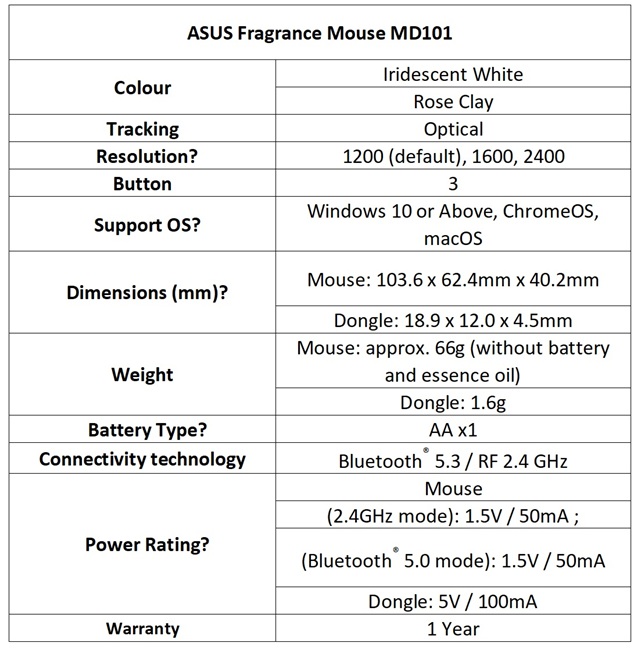 | ASUS Fragrance Mouse MD101 | |
|---|---|
| Colour | Iridescent White |
| | Rose Clay |
| Tracking | Optical |
| Resolution? | 1200 (default), 1600, 2400 |
| Button | 3 |
| Support OS? | Windows 10 or Above, ChromeOS, macOS |
| Dimensions (mm)? | Mouse: 103.6 x 62.4mm x 40.2mm |
| | Dongle: 18.9 x 12.0 x 4.5mm |
| Weight | Mouse: approx. 66g (without battery and essence oil) |
| | Dongle: 1.6g |
| Battery Type? | AA x1 |
| Connectivity technology | Bluetooth® 5.3 / RF 2.4 GHz |
| Power Rating? | Mouse |
| | (2.4GHz mode): 1.5V / 50mA ; |
| | (Bluetooth® 5.0 mode): 1.5V / 50mA |
| | Dongle: 5V / 100mA |
| Warranty | 1 Year |